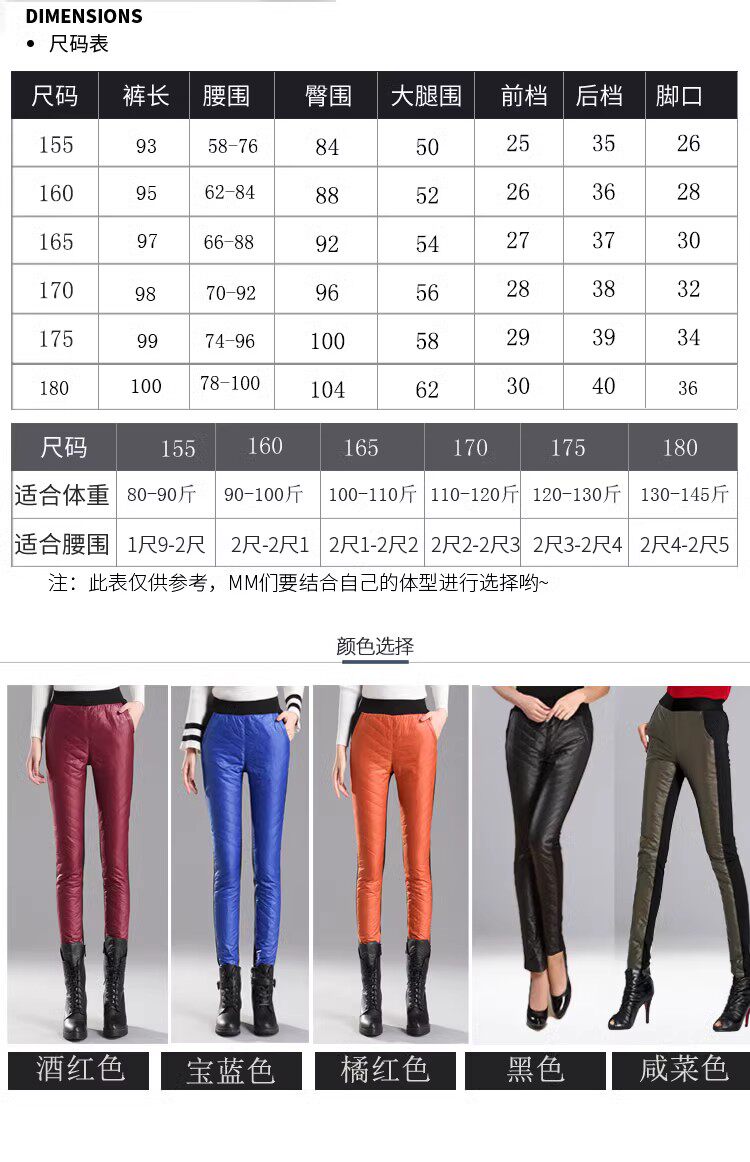 DIMENSIONS
• 尺码表

| 尺码 | 裤长 | 腰围 | 臀围 | 大腿围 | 前档 | 后档 | 脚口 |
|---|---|---|---|---|---|---|---|
| 155 | 93 | 58-76 | 84 | 50 | 25 | 35 | 26 |
| 160 | 95 | 62-84 | 88 | 52 | 26 | 36 | 28 |
| 165 | 97 | 66-88 | 92 | 54 | 27 | 37 | 30 |
| 170 | 98 | 70-92 | 96 | 56 | 28 | 38 | 32 |
| 175 | 99 | 74-96 | 100 | 58 | 29 | 39 | 34 |
| 180 | 100 | 78-100 | 104 | 62 | 30 | 40 | 36 |

| 尺码 | 155 | 160 | 165 | 170 | 175 | 180 |
|---|---|---|---|---|---|---|
| 适合体重 | 80-90斤 | 90-100斤 | 100-110斤 | 110-120斤 | 120-130斤 | 130-145斤 |
| 适合腰围 | 1尺9-2尺 | 2尺-2尺1 | 2尺1-2尺2 | 2尺2-2尺3 | 2尺3-2尺4 | 2尺4-2尺5 |

注：此表仅供参考，MM们要结合自己的体型进行选择哟~

颜色选择

酒红色 宝蓝色 橘红色 黑色 咸菜色